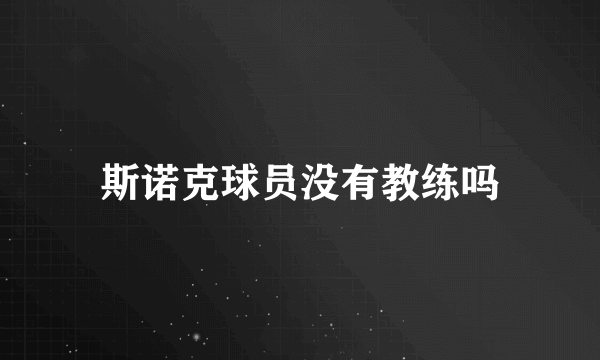 斯诺克球员没有教练吗